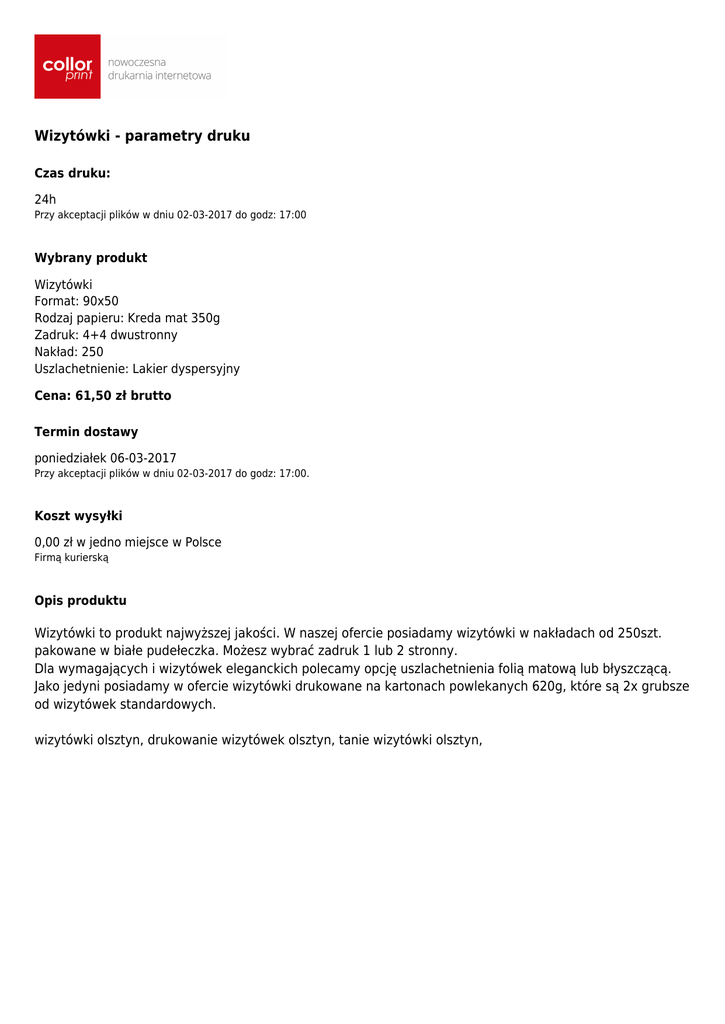 collor print nowoczesna drukarnia internetowa

Wizytówki - parametry druku

Czas druku:

24h
Przy akceptacji plików w dniu 02-03-2017 do godz: 17:00

Wybrany produkt

Wizytówki
Format: 90x50
Rodzaj papieru: Kreda mat 350g
Zadruk: 4+4 dwustronny
Nakład: 250
Uszlachetnienie: Lakier dyspersyjny

Cena: 61,50 zł brutto

Termin dostawy

poniedziałek 06-03-2017
Przy akceptacji plików w dniu 02-03-2017 do godz: 17:00.

Koszt wysyłki

0,00 zł w jedno miejsce w Polsce
Firmą kurierską

Opis produktu

Wizytówki to produkt najwyższej jakości. W naszej ofercie posiadamy wizytówki w nakładach od 250szt. pakowane w białe pudełeczka. Możesz wybrać zadruk 1 lub 2 stronny.
Dla wymagających i wizytówek eleganckich polecamy opcję uszlachetnienia folią matową lub błyszczącą.
Jako jedyni posiadamy w ofercie wizytówki drukowane na kartonach powlekanych 620g, które są 2x grubsze od wizytówek standardowych.

wizytówki olsztyn, drukowanie wizytówek olsztyn, tanie wizytówki olsztyn,